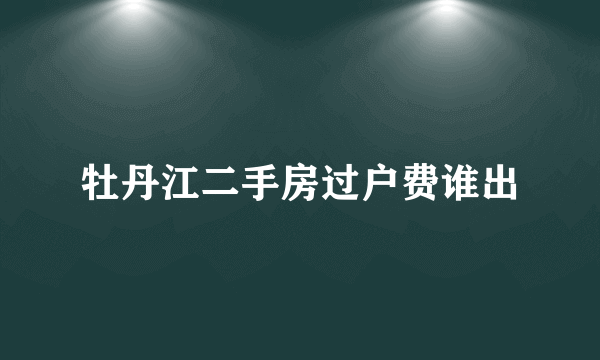 牡丹江二手房过户费谁出